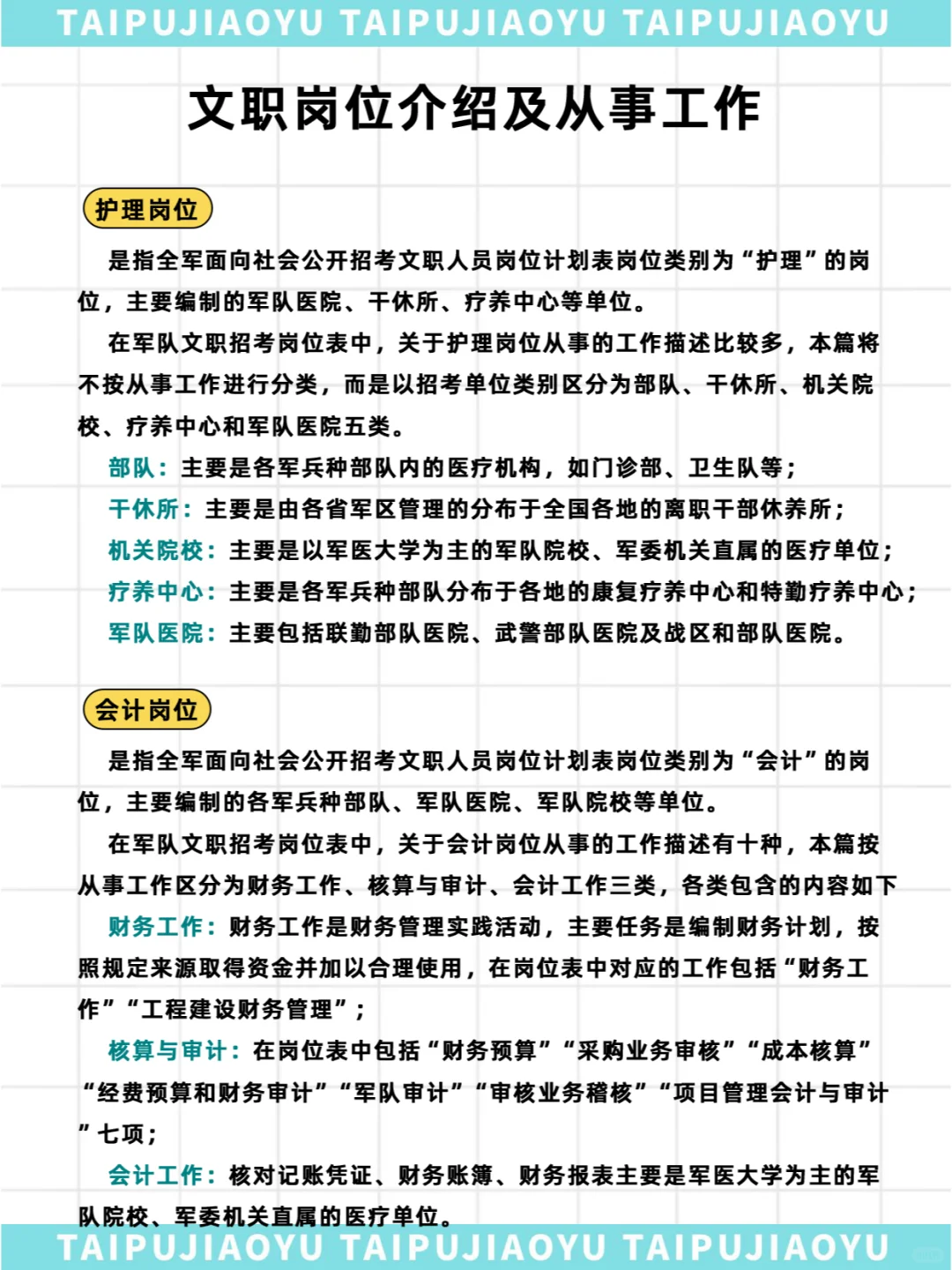 TAIPUJIAOYU TAIPUJIAOYU TAIPUJIAOYU

文职岗位介绍及从事工作

护理岗位

是指全军面向社会公开招考文职人员岗位计划表岗位类别为“护理”的岗位，主要编制的军队医院、干休所、疗养中心等单位。

在军队文职招考岗位表中，关于护理岗位从事的工作描述比较多，本篇将不按从事工作进行分类，而是以招考单位类别区分为部队、干休所、机关院校、疗养中心和军队医院五类。

部队：主要是各军兵种部队内的医疗机构，如门诊部、卫生队等；

干休所：主要是由各省军区管理的分布于全国各地的离职干部休养所；

机关院校：主要是以军医大学为主的军队院校、军委机关直属的医疗单位；

疗养中心：主要是各军兵种部队分布于各地的康复疗养中心和特勤疗养中心；

军队医院：主要包括联勤部队医院、武警部队医院及战区和部队医院。

会计岗位

是指全军面向社会公开招考文职人员岗位计划表岗位类别为“会计”的岗位，主要编制的各军兵种部队、军队医院、军队院校等单位。

在军队文职招考岗位表中，关于会计岗位从事的工作描述有十种，本篇按从事工作区分为财务工作、核算与审计、会计工作三类，各类包含的内容如下

财务工作：财务工作是财务管理实践活动，主要任务是编制财务计划，按照规定来源取得资金并加以合理使用，在岗位表中对应的工作包括“财务工作”“工程建设财务管理”；

核算与审计：在岗位表中包括“财务预算”“采购业务审核”“成本核算”“经费预算和财务审计”“军队审计”“审核业务稽核”“项目管理会计与审计”七项；

会计工作：核对记账凭证、财务账簿、财务报表主要是军医大学为主的军队院校、军委机关直属的医疗单位。

TAIPUJIAOYU TAIPUJIAOYU TAIPUJIAOYU